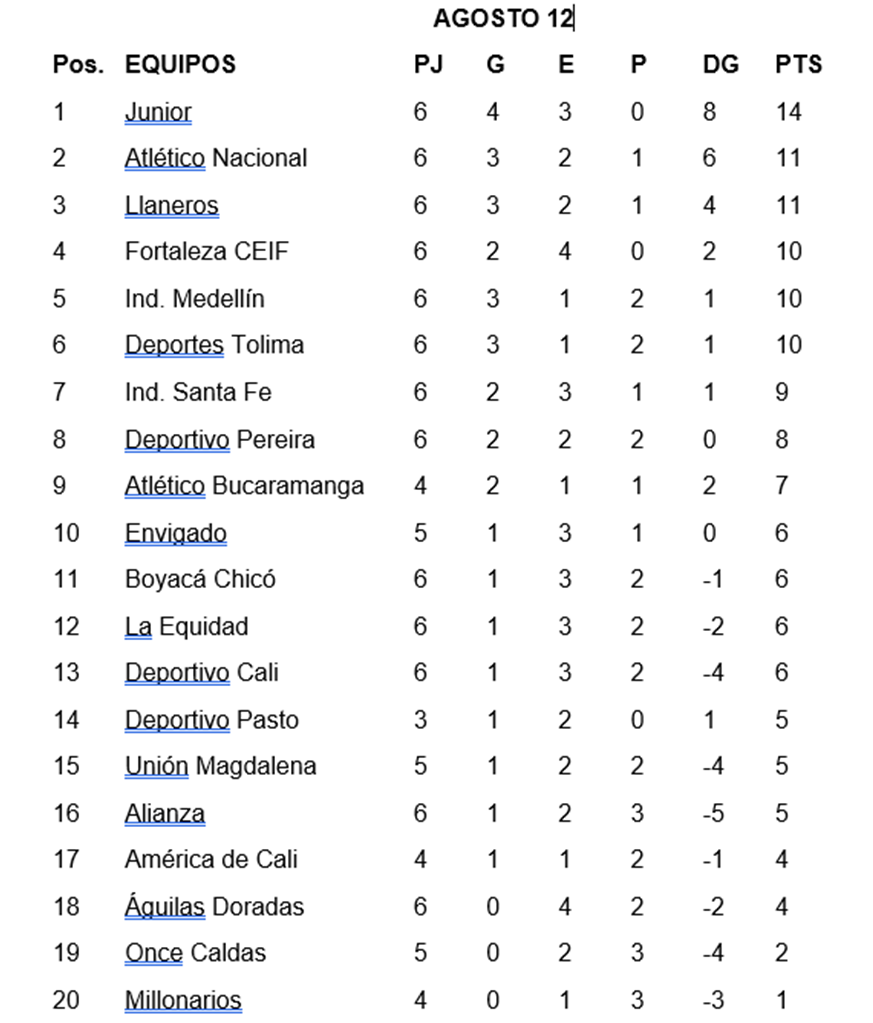 AGOSTO 12

| Pos. | EQUIPOS | PJ | G | E | P | DG | PTS |
|---|---|---|---|---|---|---|---|
| 1 | Junior | 6 | 4 | 3 | 0 | 8 | 14 |
| 2 | Atlético Nacional | 6 | 3 | 2 | 1 | 6 | 11 |
| 3 | Llaneros | 6 | 3 | 2 | 1 | 4 | 11 |
| 4 | Fortaleza CEIF | 6 | 2 | 4 | 0 | 2 | 10 |
| 5 | Ind. Medellín | 6 | 3 | 1 | 2 | 1 | 10 |
| 6 | Deportes Tolima | 6 | 3 | 1 | 2 | 1 | 10 |
| 7 | Ind. Santa Fe | 6 | 2 | 3 | 1 | 1 | 9 |
| 8 | Deportivo Pereira | 6 | 2 | 2 | 2 | 0 | 8 |
| 9 | Atlético Bucaramanga | 4 | 2 | 1 | 1 | 2 | 7 |
| 10 | Envigado | 5 | 1 | 3 | 1 | 0 | 6 |
| 11 | Boyacá Chicó | 6 | 1 | 3 | 2 | -1 | 6 |
| 12 | La Equidad | 6 | 1 | 3 | 2 | -2 | 6 |
| 13 | Deportivo Cali | 6 | 1 | 3 | 2 | -4 | 6 |
| 14 | Deportivo Pasto | 3 | 1 | 2 | 0 | 1 | 5 |
| 15 | Unión Magdalena | 5 | 1 | 2 | 2 | -4 | 5 |
| 16 | Alianza | 6 | 1 | 2 | 3 | -5 | 5 |
| 17 | América de Cali | 4 | 1 | 1 | 2 | -1 | 4 |
| 18 | Águilas Doradas | 6 | 0 | 4 | 2 | -2 | 4 |
| 19 | Once Caldas | 5 | 0 | 2 | 3 | -4 | 2 |
| 20 | Millonarios | 4 | 0 | 1 | 3 | -3 | 1 |